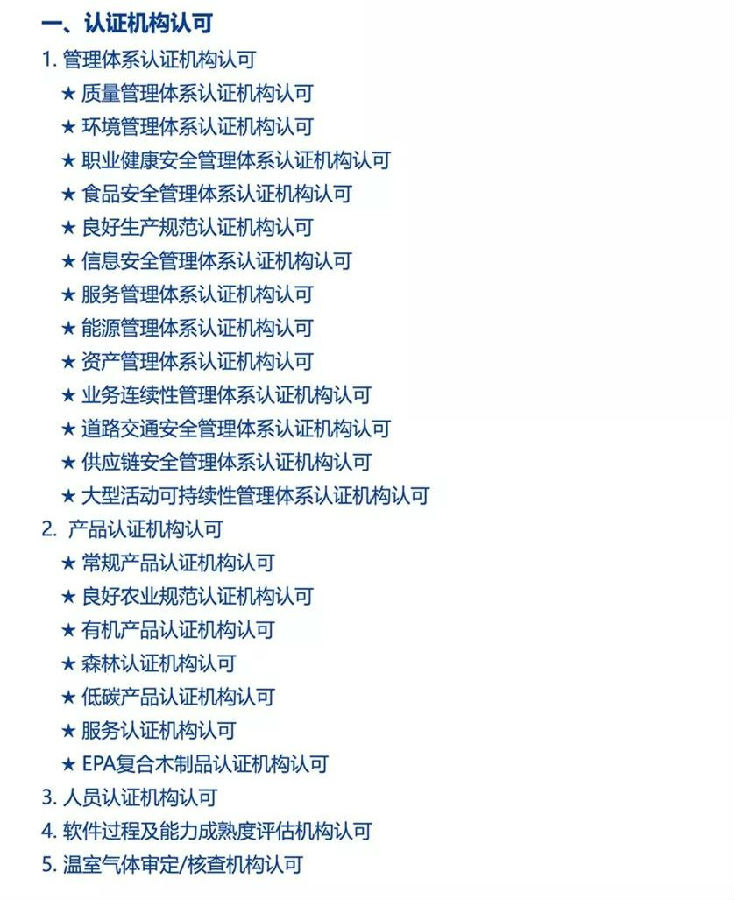 一、认证机构认可

1. 管理体系认证机构认可

★ 质量管理体系认证机构认可

★ 环境管理体系认证机构认可

★ 职业健康安全管理体系认证机构认可

★ 食品安全管理体系认证机构认可

★ 良好生产规范认证机构认可

★ 信息安全管理体系认证机构认可

★ 服务管理体系认证机构认可

★ 能源管理体系认证机构认可

★ 资产管理体系认证机构认可

★ 业务连续性管理体系认证机构认可

★ 道路交通安全管理体系认证机构认可

★ 供应链安全管理体系认证机构认可

★ 大型活动可持续性管理体系认证机构认可

2. 产品认证机构认可

★ 常规产品认证机构认可

★ 良好农业规范认证机构认可

★ 有机产品认证机构认可

★ 森林认证机构认可

★ 低碳产品认证机构认可

★ 服务认证机构认可

★ EPA复合木制品认证机构认可

3. 人员认证机构认可

4. 软件过程及能力成熟度评估机构认可

5. 温室气体审定/核查机构认可